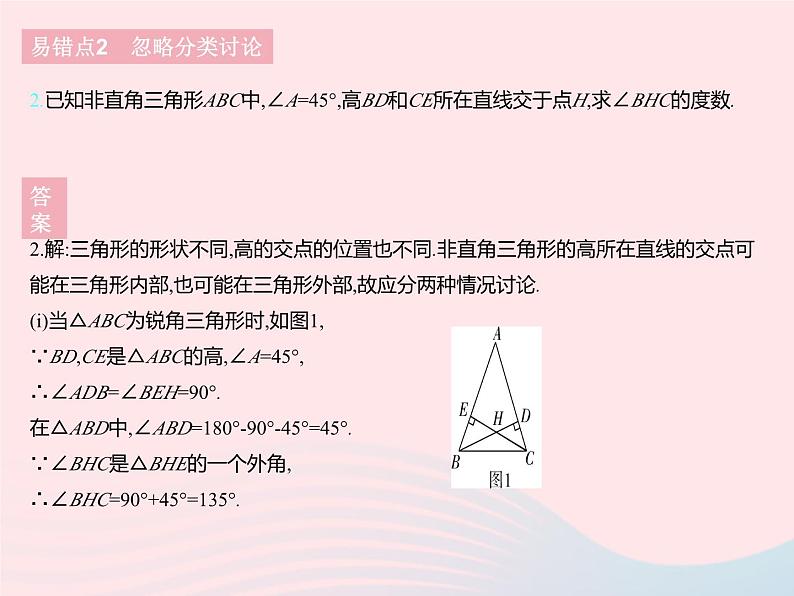 易错点2　忽略分类讨论

2.已知非直角三角形$ABC$中,$\angle A=45°$,高$BD$和$CE$所在直线交于点$H$,求$\angle BHC$的度数.

答案

2.解:三角形的形状不同,高的交点的位置也不同.非直角三角形的高所在直线的交点可能在三角形内部,也可能在三角形外部,故应分两种情况讨论.

(i)当$\triangle ABC$为锐角三角形时,如图1,

$\because BD,CE$是$\triangle ABC$的高,$\angle A=45°$,

$\therefore \angle ADB=\angle BEH=90°$.

在$\triangle ABD$中,$\angle ABD=180°-90°-45°=45°$.

$\because \angle BHC$是$\triangle BHE$的一个外角,

$\therefore \angle BHC=90°+45°=135°$.

A
E
H
D
B
C
图1